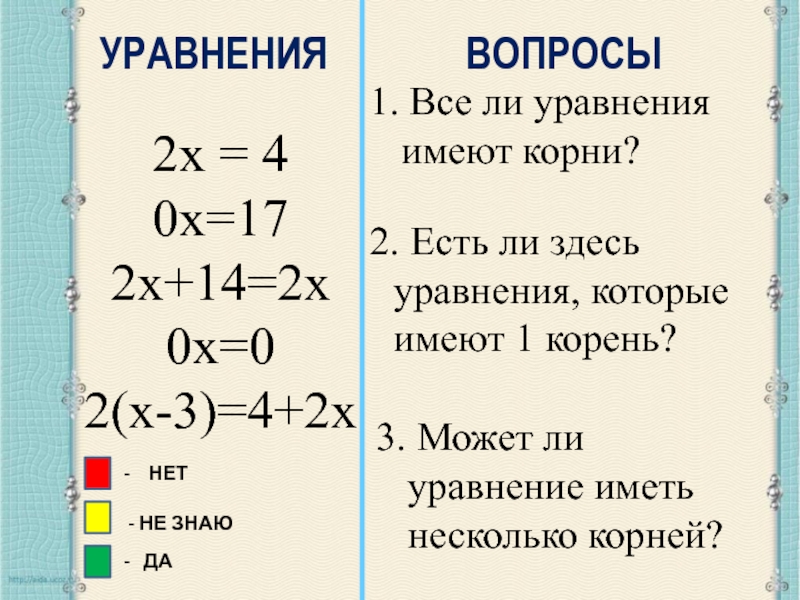 УРАВНЕНИЯ

$2x = 4$

$0x=17$

$2x+14=2x$

$0x=0$

$2(x-3)=4+2x$

- НЕТ

- НЕ ЗНАЮ

- ДА

ВОПРОСЫ

1. Все ли уравнения имеют корни?

2. Есть ли здесь уравнения, которые имеют 1 корень?

3. Может ли уравнение иметь несколько корней?